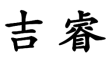 吉睿